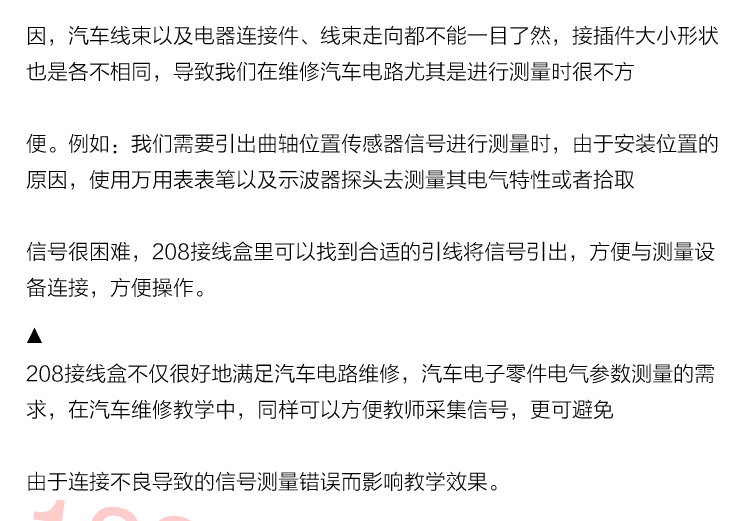 因，汽车线束以及电器连接件、线束走向都不能一目了然，接插件大小形状也是各不相同，导致我们在维修汽车电路尤其是进行测量时很不方

便。例如：我们需要引出曲轴位置传感器信号进行测量时，由于安装位置的原因，使用万用表表笔以及示波器探头去测量其电气特性或者拾取

信号很困难，208接线盒里可以找到合适的引线将信号引出，方便与测量设备连接，方便操作。

▲
208接线盒不仅很好地满足汽车电路维修，汽车电子零件电气参数测量的需求，在汽车维修教学中，同样可以方便教师采集信号，更可避免

由于连接不良导致的信号测量错误而影响教学效果。